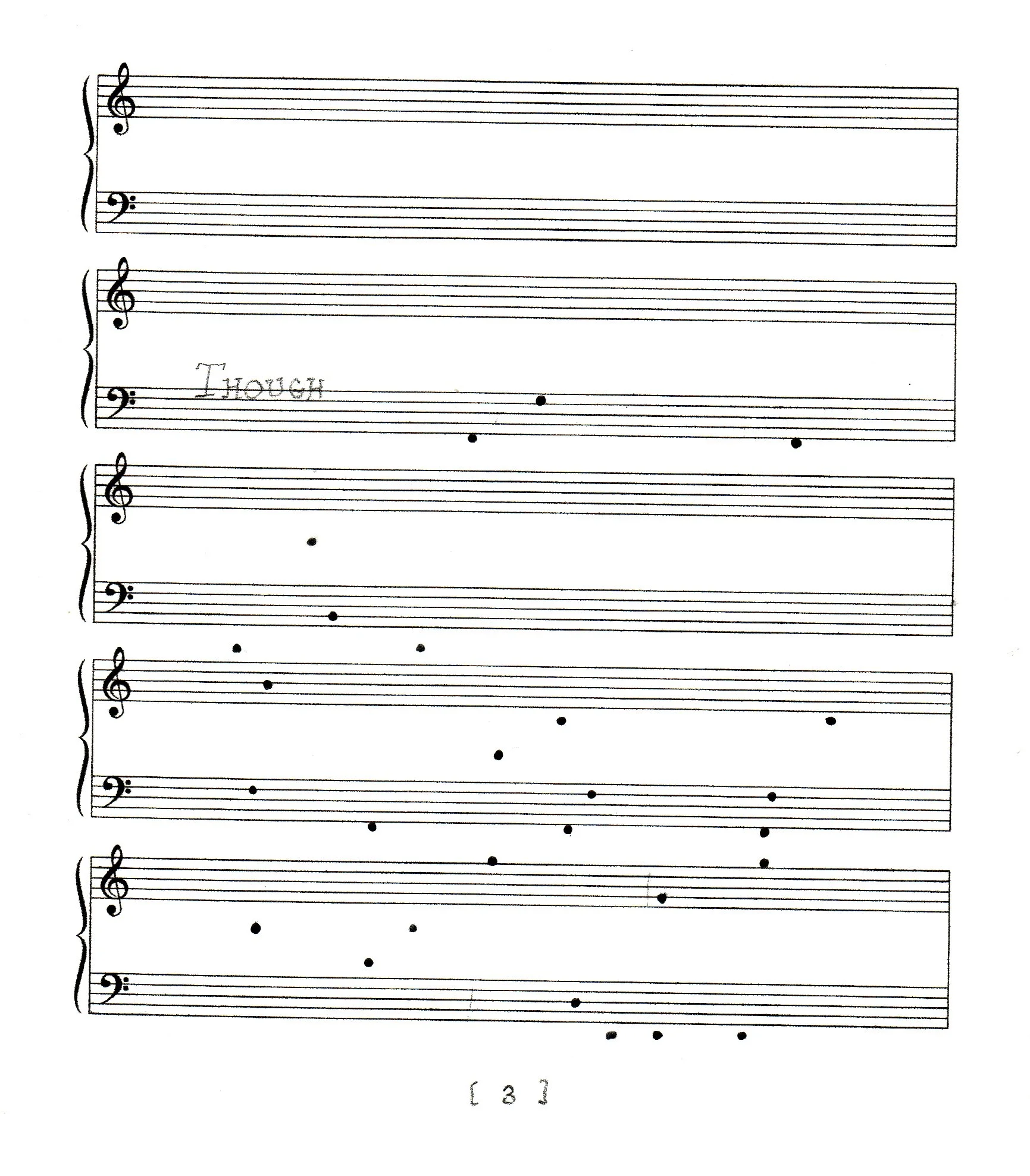 THOUGH

[ 3 ]